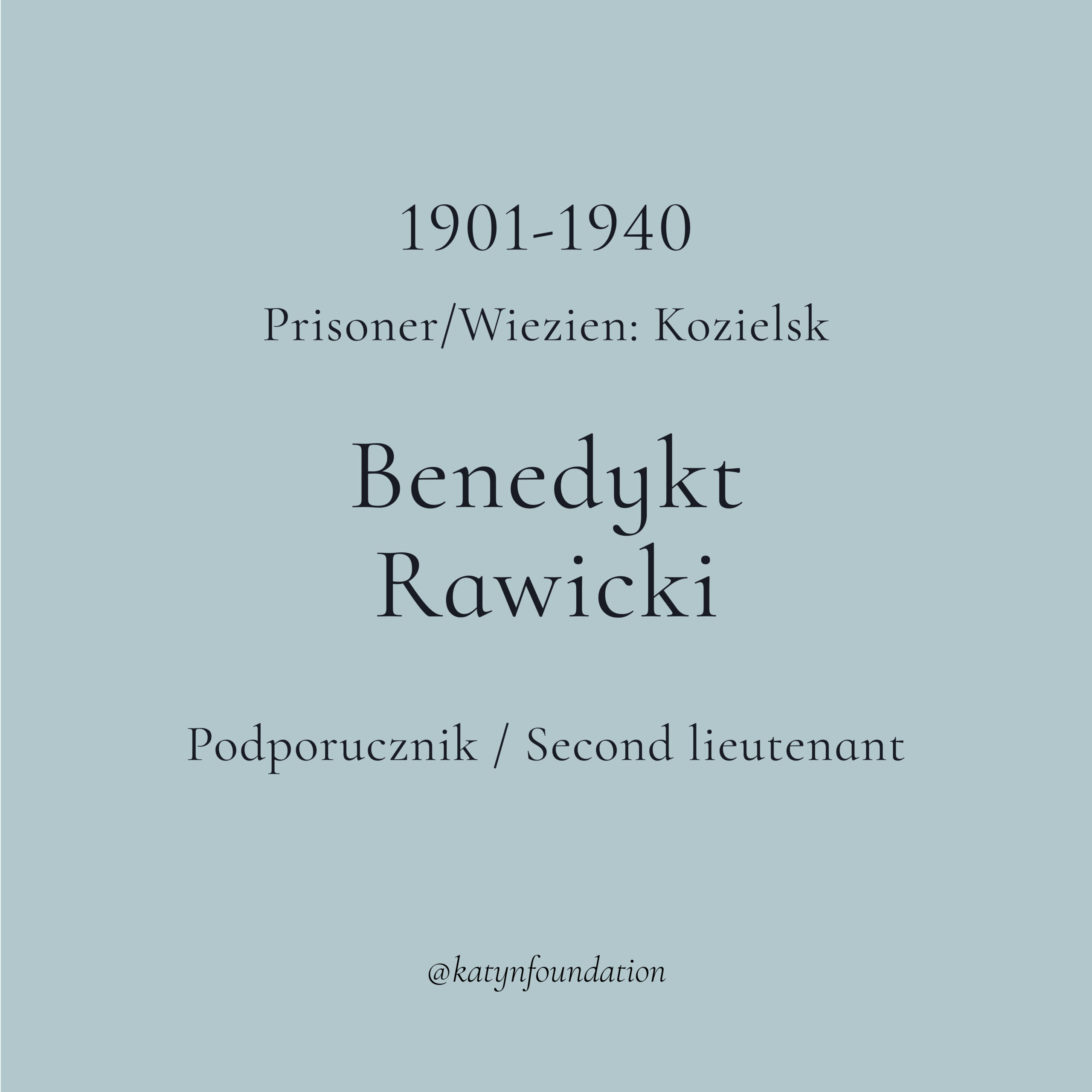 1901-1940

Prisoner/Wiezien: Kozielsk

Benedykt
Rawicki

Podporucznik / Second lieutenant

@katynfoundation